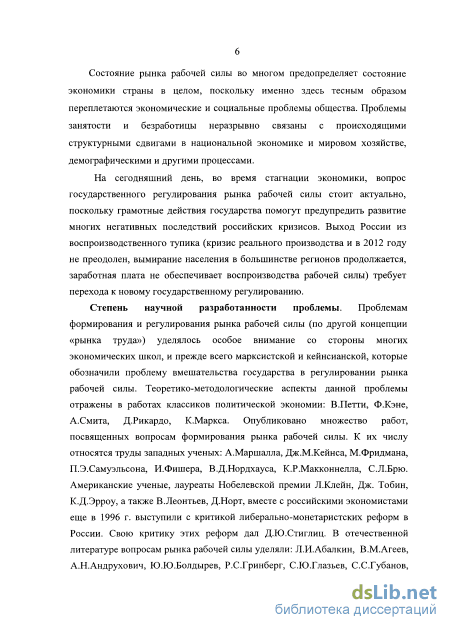 6

Состояние рынка рабочей силы во многом предопределяет состояние экономики страны в целом, поскольку именно здесь тесным образом переплетаются экономические и социальные проблемы общества. Проблемы занятости и безработицы неразрывно связаны с происходящими структурными сдвигами в национальной экономике и мировом хозяйстве, демографическими и другими процессами.

На сегодняшний день, во время стагнации экономики, вопрос государственного регулирования рынка рабочей силы стоит актуально, поскольку грамотные действия государства помогут предупредить развитие многих негативных последствий российских кризисов. Выход России из воспроизводственного тупика (кризис реального производства и в 2012 году не преодолен, вымирание населения в большинстве регионов продолжается, заработная плата не обеспечивает воспроизводства рабочей силы) требует перехода к новому государственному регулированию.

Степень научной разработанности проблемы. Проблемам формирования и регулирования рынка рабочей силы (по другой концепции «рынка труда») уделялось особое внимание со стороны многих экономических школ, и прежде всего марксистской и кейнсианской, которые обозначили проблему вмешательства государства в регулировании рынка рабочей силы. Теоретико-методологические аспекты данной проблемы отражены в работах классиков политической экономии: В.Петти, Ф.Кэне, А.Смита, Д.Рикардо, К.Маркса. Опубликовано множество работ, посвященных вопросам формирования рынка рабочей силы. К их числу относятся труды западных ученых: А.Маршалла, Дж.М.Кейнса, М.Фридмана, П.Э.Самуэльсона, И.Фишера, В.Д.Нордхауса, К.Р.Макконнелла, С.Л.Брю. Американские ученые, лауреаты Нобелевской премии Л.Клейн, Дж. Тобин, К.Д.Эрроу, а также В.Леонтьев, Д.Норт, вместе с российскими экономистами еще в 1996 г. выступили с критикой либерально-монетаристских реформ в России. Свою критику этих реформ дал Д.Ю.Стиглиц. В отечественной литературе вопросам рынка рабочей силы уделяли: Л.И.Абалкин, В.М.Агеев, А.Н.Андрухович, Ю.Ю.Болдырев, Р.С.Гринберг, С.Ю.Глазьев, С.С.Губанов,

dsLib.net
библиотека диссертаций